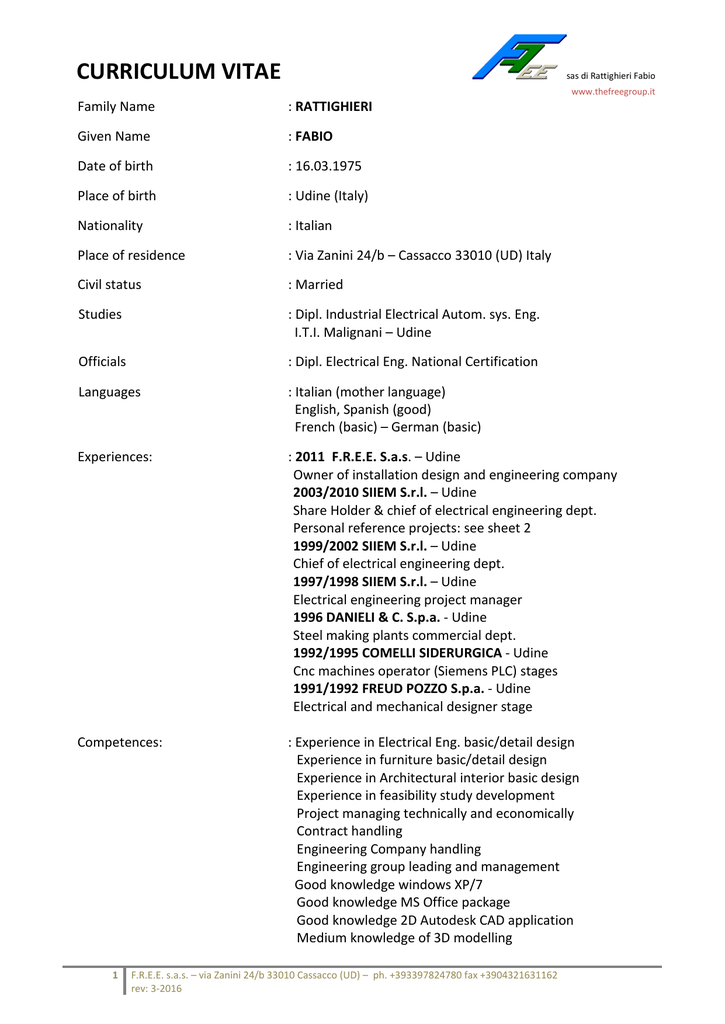 CURRICULUM VITAE

FREE sas di Rattighieri Fabio
www.thefreegroup.it

Family Name : RATTIGHIERI

Given Name : FABIO

Date of birth : 16.03.1975

Place of birth : Udine (Italy)

Nationality : Italian

Place of residence : Via Zanini 24/b – Cassacco 33010 (UD) Italy

Civil status : Married

Studies : Dipl. Industrial Electrical Autom. sys. Eng.
I.T.I. Malignani – Udine

Officials : Dipl. Electrical Eng. National Certification

Languages : Italian (mother language)
English, Spanish (good)
French (basic) – German (basic)

Experiences: : 2011 F.R.E.E. S.a.s. – Udine
Owner of installation design and engineering company
2003/2010 SIIEM S.r.l. – Udine
Share Holder & chief of electrical engineering dept.
Personal reference projects: see sheet 2
1999/2002 SIIEM S.r.l. – Udine
Chief of electrical engineering dept.
1997/1998 SIIEM S.r.l. – Udine
Electrical engineering project manager
1996 DANIELI & C. S.p.a. - Udine
Steel making plants commercial dept.
1992/1995 COMELLI SIDERURGICA - Udine
Cnc machines operator (Siemens PLC) stages
1991/1992 FREUD POZZO S.p.a. - Udine
Electrical and mechanical designer stage

Competences: : Experience in Electrical Eng. basic/detail design
Experience in furniture basic/detail design
Experience in Architectural interior basic design
Experience in feasibility study development
Project managing technically and economically
Contract handling
Engineering Company handling
Engineering group leading and management
Good knowledge windows XP/7
Good knowledge MS Office package
Good knowledge 2D Autodesk CAD application
Medium knowledge of 3D modelling

1 F.R.E.E. s.a.s. – via Zanini 24/b 33010 Cassacco (UD) – ph. +393397824780 fax +3904321631162
rev: 3-2016